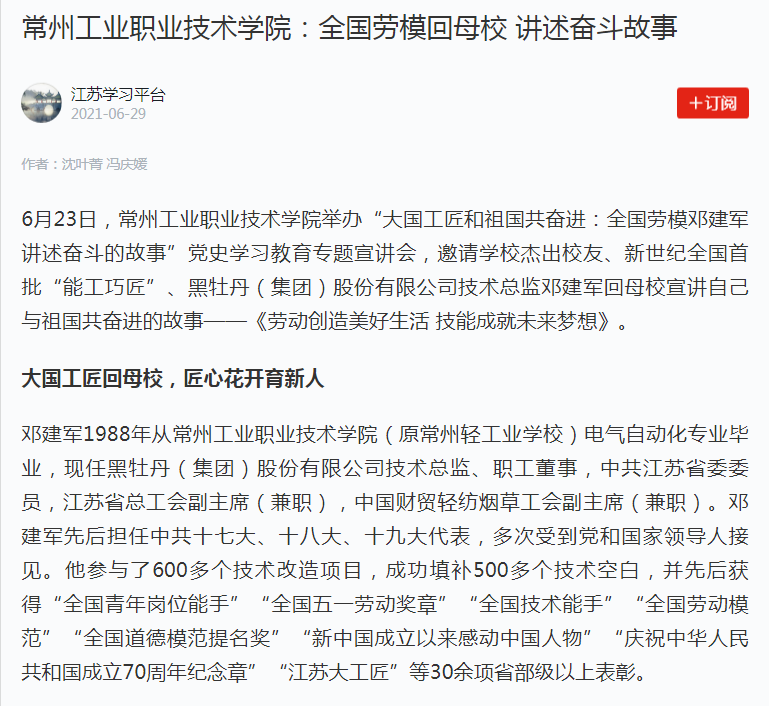 常州工业职业技术学院：全国劳模回母校 讲述奋斗故事

江苏学习平台
2021-06-29

+订阅

作者：沈叶菁 冯庆媛

6月23日，常州工业职业技术学院举办“大国工匠和祖国共奋进：全国劳模邓建军讲述奋斗的故事”党史学习教育专题宣讲会，邀请学校杰出校友、新世纪全国首批“能工巧匠”、黑牡丹（集团）股份有限公司技术总监邓建军回母校宣讲自己与祖国共奋进的故事——《劳动创造美好生活 技能成就未来梦想》。

大国工匠回母校，匠心花开育新人

邓建军1988年从常州工业职业技术学院（原常州轻工业学校）电气自动化专业毕业，现任黑牡丹（集团）股份有限公司技术总监、职工董事，中共江苏省委委员，江苏省总工会副主席（兼职），中国财贸轻纺烟草工会副主席（兼职）。邓建军先后担任中共十七大、十八大、十九大代表，多次受到党和国家领导人接见。他参与了600多个技术改造项目，成功填补500多个技术空白，并先后获得“全国青年岗位能手”“全国五一劳动奖章”“全国技术能手”“全国劳动模范”“全国道德模范提名奖”“新中国成立以来感动中国人物”“庆祝中华人民共和国成立70周年纪念章”“江苏大工匠”等30余项省部级以上表彰。